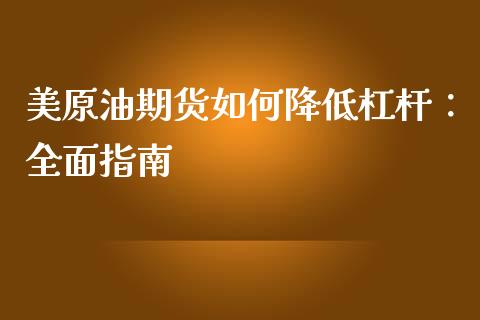 美原油期货如何降低杠杆：全面指南